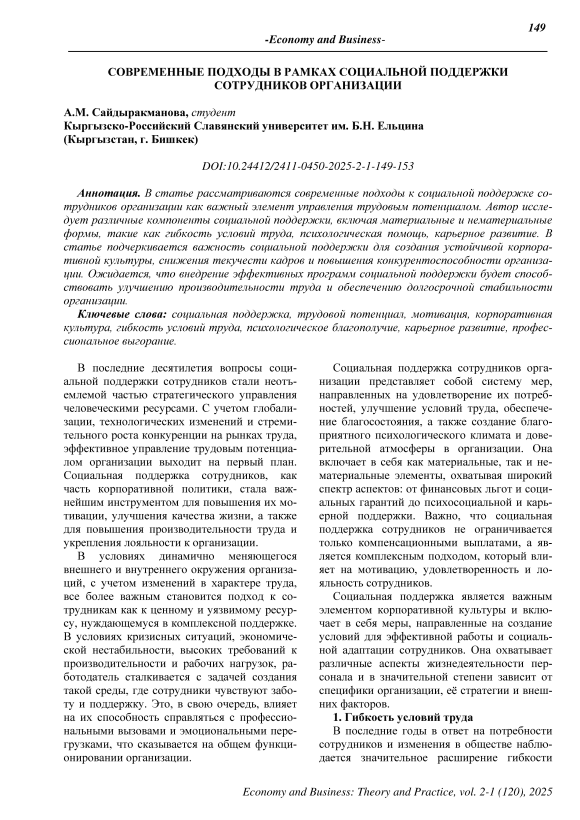 149

-Economy and Business-

СОВРЕМЕННЫЕ ПОДХОДЫ В РАМКАХ СОЦИАЛЬНОЙ ПОДДЕРЖКИ СОТРУДНИКОВ ОРГАНИЗАЦИИ

А.М. Сайдыракманова, студент
Кыргызско-Российский Славянский университет им. Б.Н. Ельцина
(Кыргызстан, г. Бишкек)

DOI:10.24412/2411-0450-2025-2-1-149-153

Аннотация. В статье рассматриваются современные подходы к социальной поддержке сотрудников организации как важный элемент управления трудовым потенциалом. Автор исследует различные компоненты социальной поддержки, включая материальные и нематериальные формы, такие как гибкость условий труда, психологическая помощь, карьерное развитие. В статье подчеркивается важность социальной поддержки для создания устойчивой корпоративной культуры, снижения текучести кадров и повышения конкурентоспособности организации. Ожидается, что внедрение эффективных программ социальной поддержки будет способствовать улучшению производительности труда и обеспечению долгосрочной стабильности организации.

Ключевые слова: социальная поддержка, трудовой потенциал, мотивация, корпоративная культура, гибкость условий труда, психологическое благополучие, карьерное развитие, профессиональное выгорание.

В последние десятилетия вопросы социальной поддержки сотрудников стали неотъемлемой частью стратегического управления человеческими ресурсами. С учетом глобализации, технологических изменений и стремительного роста конкуренции на рынках труда, эффективное управление трудовым потенциалом организации выходит на первый план. Социальная поддержка сотрудников, как часть корпоративной политики, стала важнейшим инструментом для повышения их мотивации, улучшения качества жизни, а также для повышения производительности труда и укрепления лояльности к организации.

В условиях динамично меняющегося внешнего и внутреннего окружения организаций, с учетом изменений в характере труда, все более важным становится подход к сотрудникам как к ценному и уязвимому ресурсу, нуждающемуся в комплексной поддержке. В условиях кризисных ситуаций, экономической нестабильности, высоких требований к производительности и рабочих нагрузок, работодатель сталкивается с задачей создания такой среды, где сотрудники чувствуют заботу и поддержку. Это, в свою очередь, влияет на их способность справляться с профессиональными вызовами и эмоциональными перегрузками, что сказывается на общем функционировании организации.

Социальная поддержка сотрудников организации представляет собой систему мер, направленных на удовлетворение их потребностей, улучшение условий труда, обеспечение благосостояния, а также создание благоприятного психологического климата и доверительной атмосферы в организации. Она включает в себя как материальные, так и нематериальные элементы, охватывая широкий спектр аспектов: от финансовых льгот и социальных гарантий до психосоциальной и карьерной поддержки. Важно, что социальная поддержка сотрудников не ограничивается только компенсационными выплатами, а является комплексным подходом, который влияет на мотивацию, удовлетворенность и лояльность сотрудников.

Социальная поддержка является важным элементом корпоративной культуры и включает в себя меры, направленные на создание условий для эффективной работы и социальной адаптации сотрудников. Она охватывает различные аспекты жизнедеятельности персонала и в значительной степени зависит от специфики организации, её стратегии и внешних факторов.

1. Гибкость условий труда

В последние годы в ответ на потребности сотрудников и изменения в обществе наблюдается значительное расширение гибкости

Economy and Business: Theory and Practice, vol. 2-1 (120), 2025